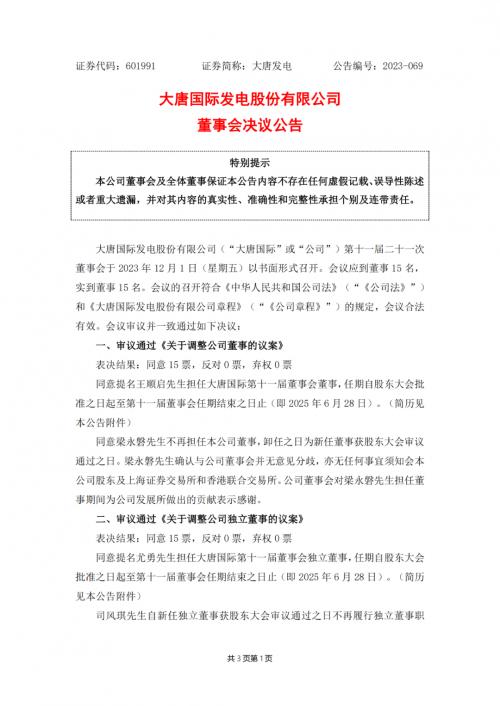 证券代码：601991　　证券简称：大唐发电　　公告编号：2023-069

大唐国际发电股份有限公司
董事会决议公告

特别提示
本公司董事会及全体董事保证本公告内容不存在任何虚假记载、误导性陈述或者重大遗漏，并对其内容的真实性、准确性和完整性承担个别及连带责任。

大唐国际发电股份有限公司（“大唐国际”或“公司”）第十一届二十一次董事会于 2023 年 12 月 1 日（星期五）以书面形式召开。会议应到董事 15 名，实到董事 15 名。会议的召开符合《中华人民共和国公司法》（“《公司法》”）和《大唐国际发电股份有限公司章程》（“《公司章程》”）的规定，会议合法有效。会议审议并一致通过如下决议：

一、审议通过《关于调整公司董事的议案》

表决结果：同意 15 票，反对 0 票，弃权 0 票

同意提名王顺启先生担任大唐国际第十一届董事会董事，任期自股东大会批准之日起至第十一届董事会任期结束之日止（即 2025 年 6 月 28 日）。（简历见本公告附件）

同意梁永磐先生不再担任本公司董事，卸任之日为新任董事获股东大会审议通过之日。梁永磐先生确认与公司董事会并无意见分歧，亦无任何事宜须知会本公司股东及上海证券交易所和香港联合交易所。公司董事会对梁永磐先生担任董事期间为公司发展所做出的贡献表示感谢。

二、审议通过《关于调整公司独立董事的议案》

表决结果：同意 15 票，反对 0 票，弃权 0 票

同意提名尤勇先生担任大唐国际第十一届董事会独立董事，任期自股东大会批准之日起至第十一届董事会任期结束之日止（即 2025 年 6 月 28 日）。（简历见本公告附件）

司风琪先生自新任独立董事获股东大会审议通过之日不再履行独立董事职

共 3 页第 1 页